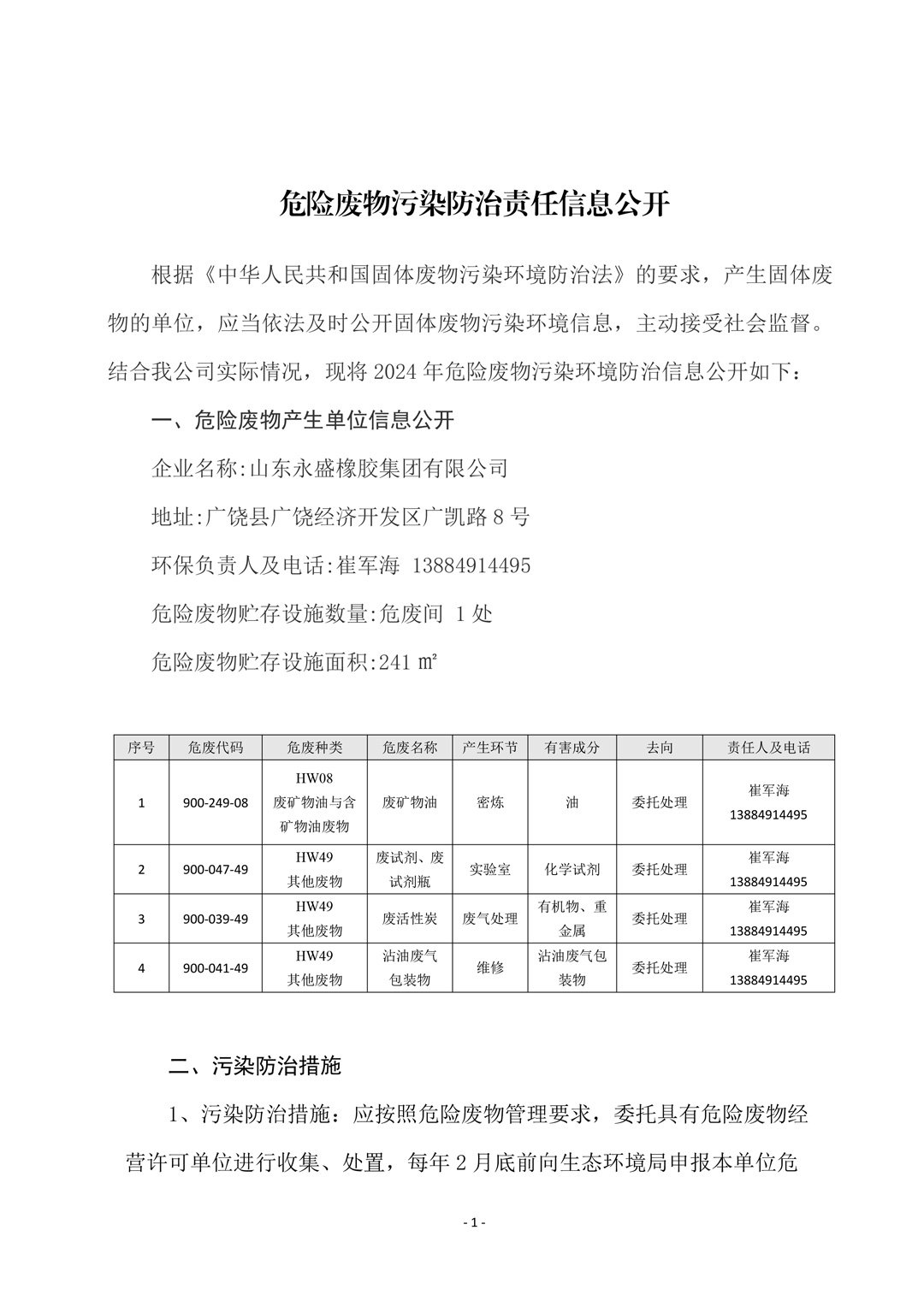 危险废物污染防治责任信息公开

根据《中华人民共和国固体废物污染环境防治法》的要求，产生固体废物的单位，应当依法及时公开固体废物污染环境信息，主动接受社会监督。结合我公司实际情况，现将 2024 年危险废物污染环境防治信息公开如下：

一、危险废物产生单位信息公开

企业名称:山东永盛橡胶集团有限公司

地址:广饶县广饶经济开发区广凯路 8 号

环保负责人及电话:崔军海 13884914495

危险废物贮存设施数量:危废间 1 处

危险废物贮存设施面积:241 ㎡

| 序号 | 危废代码 | 危废种类 | 危废名称 | 产生环节 | 有害成分 | 去向 | 责任人及电话 |
|---|---|---|---|---|---|---|---|
| 1 | 900-249-08 | HW08 废矿物油与含矿物油废物 | 废矿物油 | 密炼 | 油 | 委托处理 | 崔军海 13884914495 |
| 2 | 900-047-49 | HW49 其他废物 | 废试剂、废试剂瓶 | 实验室 | 化学试剂 | 委托处理 | 崔军海 13884914495 |
| 3 | 900-039-49 | HW49 其他废物 | 废活性炭 | 废气处理 | 有机物、重金属 | 委托处理 | 崔军海 13884914495 |
| 4 | 900-041-49 | HW49 其他废物 | 沾油废气包装物 | 维修 | 沾油废气包装物 | 委托处理 | 崔军海 13884914495 |

二、污染防治措施

1、污染防治措施：应按照危险废物管理要求，委托具有危险废物经营许可单位进行收集、处置，每年 2 月底前向生态环境局申报本单位危

- 1 -